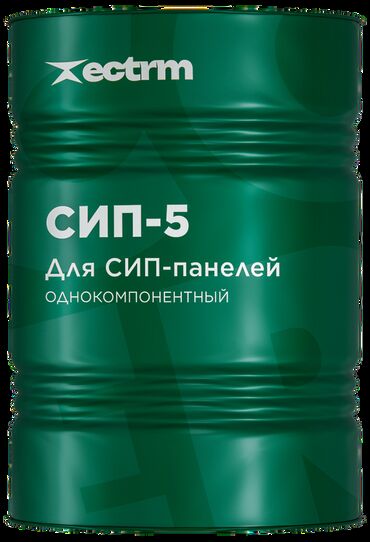 ectrm

СИП-5

Для СИП-панелей

ОДНОКОМПОНЕНТНЫЙ